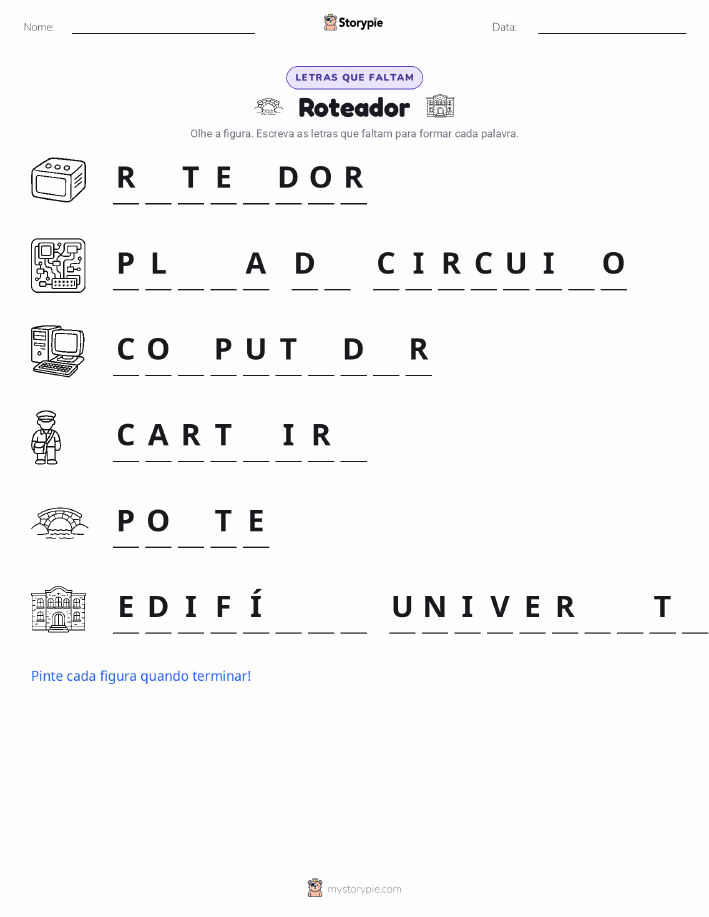 Nome: ____

Storypie

Data: ____

LETRAS QUE FALTAM

Roteador

Olhe a figura. Escreva as letras que faltam para formar cada palavra.

R _ T E _ D O R

P L _ _ A  D _  C I R C U I _ O

C O _ P U T _ D _ R

C A R T _ I R _

P O _ T E

E D I F Í _ _ _  U N I V E R _ _ T _

Pinte cada figura quando terminar!

mystorypie.com